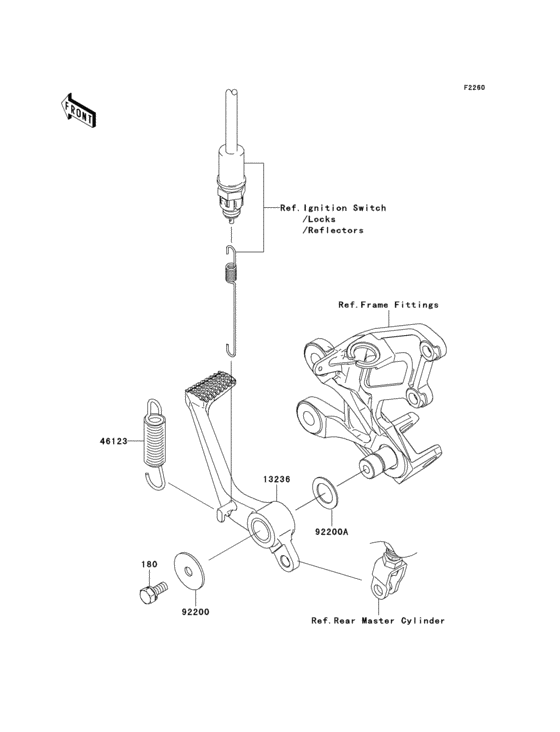 F2260

FRONT

Ref.Ignition Switch
/Locks
/Reflectors

Ref.Frame Fittings

46123

13236

92200A

180

92200

Ref.Rear Master Cylinder